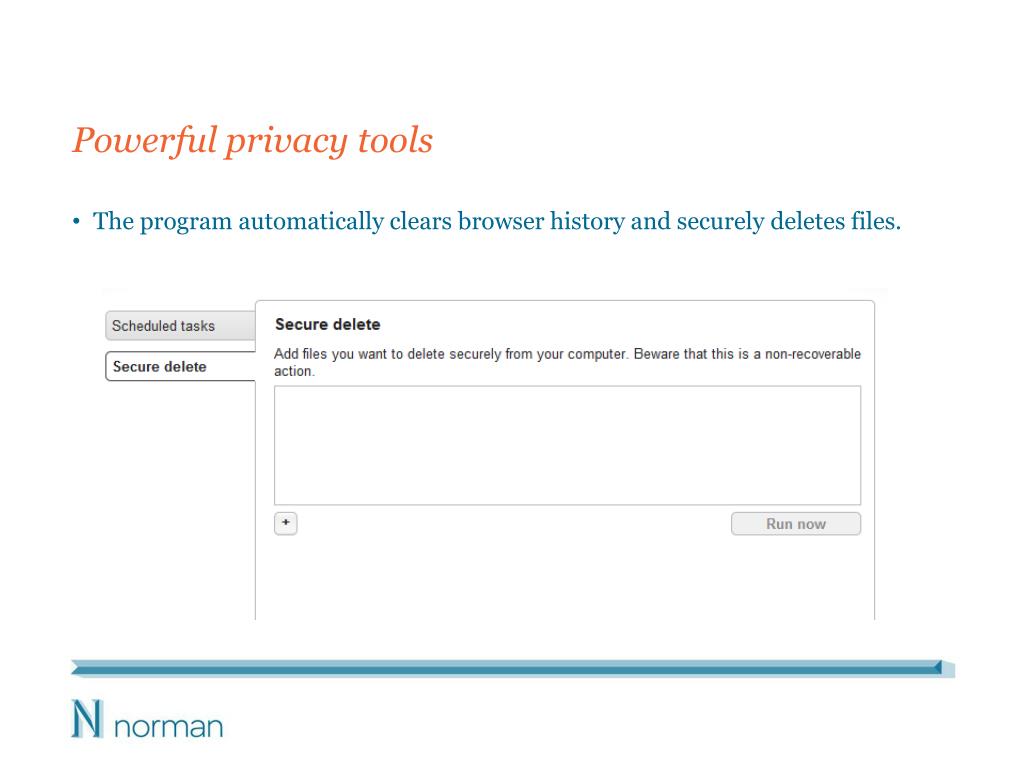 Powerful privacy tools

• The program automatically clears browser history and securely deletes files.

Scheduled tasks

Secure delete

Secure delete

Add files you want to delete securely from your computer. Beware that this is a non-recoverable action.

+

Run now

N norman